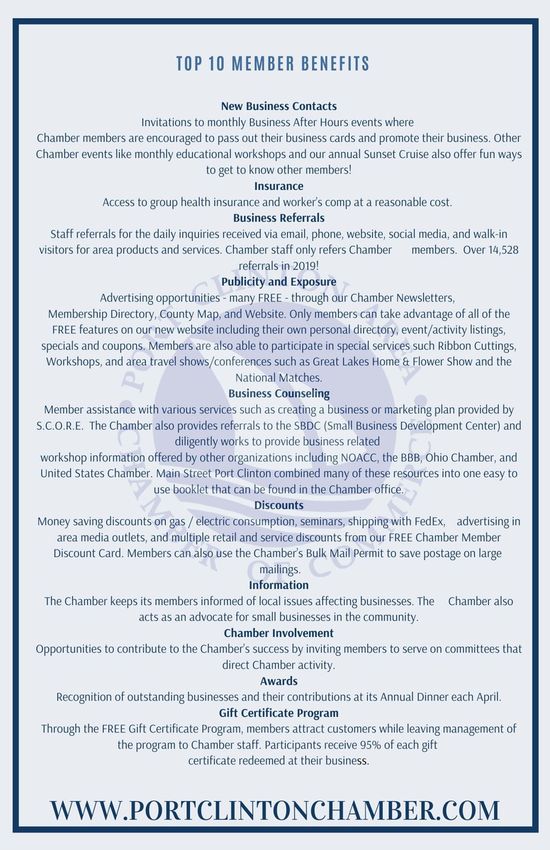 TOP 10 MEMBER BENEFITS

New Business Contacts
Invitations to monthly Business After Hours events where Chamber members are encouraged to pass out their business cards and promote their business. Other Chamber events like monthly educational workshops and our annual Sunset Cruise also offer fun ways to get to know other members!

Insurance
Access to group health insurance and worker's comp at a reasonable cost.

Business Referrals
Staff referrals for the daily inquiries received via email, phone, website, social media, and walk-in visitors for area products and services. Chamber staff only refers Chamber members. Over 14,528 referrals in 2019!

Publicity and Exposure
Advertising opportunities - many FREE - through our Chamber Newsletters, Membership Directory, County Map, and Website. Only members can take advantage of all of the FREE features on our new website including their own personal directory, event/activity listings, specials and coupons. Members are also able to participate in special services such Ribbon Cuttings, Workshops, and area travel shows/conferences such as Great Lakes Home & Flower Show and the National Matches.

Business Counseling
Member assistance with various services such as creating a business or marketing plan provided by S.C.O.R.E. The Chamber also provides referrals to the SBDC (Small Business Development Center) and diligently works to provide business related workshop information offered by other organizations including NOACC, the BBB, Ohio Chamber, and United States Chamber. Main Street Port Clinton combined many of these resources into one easy to use booklet that can be found in the Chamber office.

Discounts
Money saving discounts on gas / electric consumption, seminars, shipping with FedEx, advertising in area media outlets, and multiple retail and service discounts from our FREE Chamber Member Discount Card. Members can also use the Chamber's Bulk Mail Permit to save postage on large mailings.

Information
The Chamber keeps its members informed of local issues affecting businesses. The Chamber also acts as an advocate for small businesses in the community.

Chamber Involvement
Opportunities to contribute to the Chamber's success by inviting members to serve on committees that direct Chamber activity.

Awards
Recognition of outstanding businesses and their contributions at its Annual Dinner each April.

Gift Certificate Program
Through the FREE Gift Certificate Program, members attract customers while leaving management of the program to Chamber staff. Participants receive 95% of each gift certificate redeemed at their business.

WWW.PORTCLINTONCHAMBER.COM